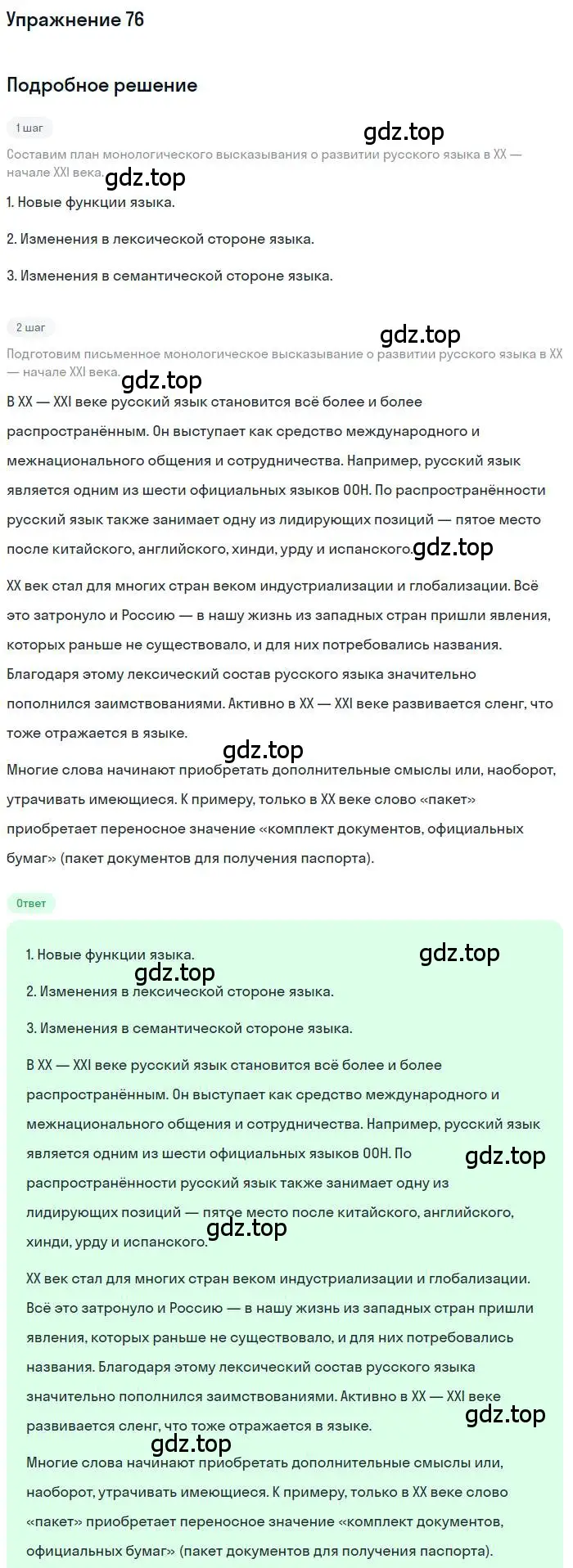 Упражнение 76

Подробное решение

1 шаг

gdz.top

Составим план монологического высказывания о развитии русского языка в XX — начале XXI века.

gdz.top

1. Новые функции языка.

2. Изменения в лексической стороне языка.

3. Изменения в семантической стороне языка.

2 шаг

gdz.top

Подготовим письменное монологическое высказывание о развитии русского языка в XX — начале XXI века.

gdz.top

В XX — XXI веке русский язык становится всё более и более распространённым. Он выступает как средство международного и межнационального общения и сотрудничества. Например, русский язык является одним из шести официальных языков ООН. По распространённости русский язык также занимает одну из лидирующих позиций — пятое место после китайского, английского, хинди, урду и испанского.

gdz.top

XX век стал для многих стран веком индустриализации и глобализации. Всё это затронуло и Россию — в нашу жизнь из западных стран пришли явления, которых раньше не существовало, и для них потребовались названия. Благодаря этому лексический состав русского языка значительно пополнился заимствованиями. Активно в XX — XXI веке развивается сленг, что тоже отражается в языке.

gdz.top

Многие слова начинают приобретать дополнительные смыслы или, наоборот, утрачивать имеющиеся. К примеру, только в XX веке слово «пакет» приобретает переносное значение «комплект документов, официальных бумаг» (пакет документов для получения паспорта).

Ответ

1. Новые функции языка.

gdz.top

gdz.top

2. Изменения в лексической стороне языка.

3. Изменения в семантической стороне языка.

В XX — XXI веке русский язык становится всё более и более распространённым. Он выступает как средство международного и межнационального общения и сотрудничества. Например, русский язык является одним из шести официальных языков ООН. По распространённости русский язык также занимает одну из лидирующих позиций — пятое место после китайского, английского, хинди, урду и испанского.

gdz.top

gdz.top

XX век стал для многих стран веком индустриализации и глобализации. Всё это затронуло и Россию — в нашу жизнь из западных стран пришли явления, которых раньше не существовало, и для них потребовались названия. Благодаря этому лексический состав русского языка значительно пополнился заимствованиями. Активно в XX — XXI веке развивается сленг, что тоже отражается в языке.

gdz.top

gdz.top

Многие слова начинают приобретать дополнительные смыслы или, наоборот, утрачивать имеющиеся. К примеру, только в XX веке слово «пакет» приобретает переносное значение «комплект документов, официальных бумаг» (пакет документов для получения паспорта).